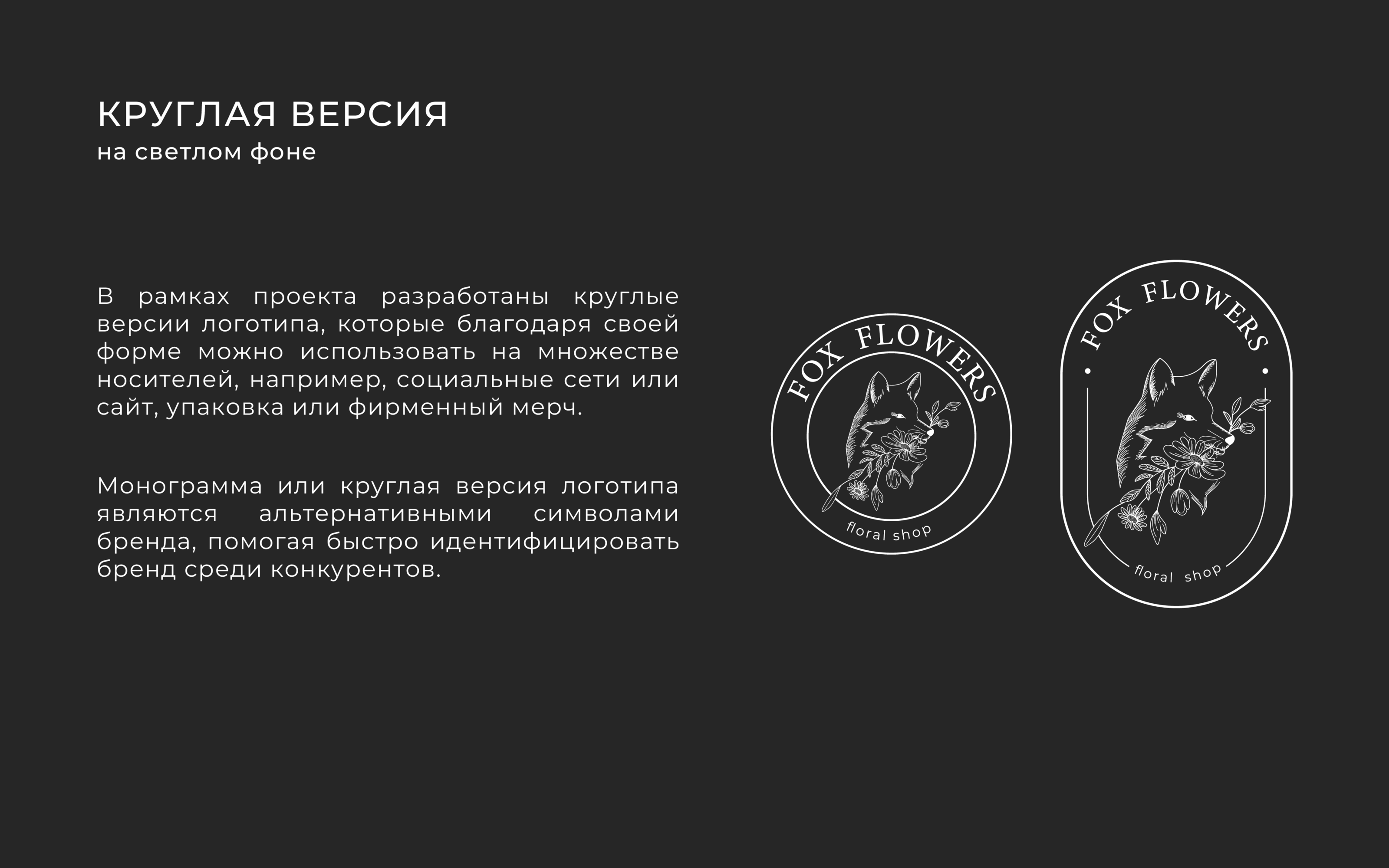 КРУГЛАЯ ВЕРСИЯ
на светлом фоне

В рамках проекта разработаны круглые версии логотипа, которые благодаря своей форме можно использовать на множестве носителей, например, социальные сети или сайт, упаковка или фирменный мерч.

Монограмма или круглая версия логотипа являются альтернативными символами бренда, помогая быстро идентифицировать бренд среди конкурентов.

FOX FLOWERS
floral shop

FOX FLOWERS
floral shop